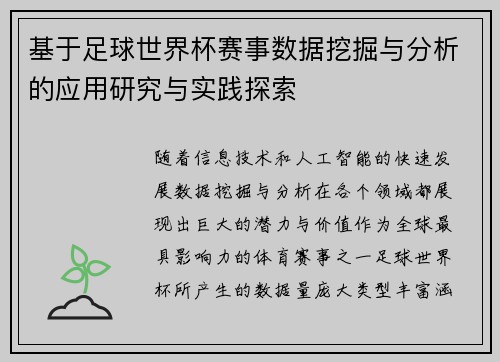 基于足球世界杯赛事数据挖掘与分析的应用研究与实践探索

随着信息技术和人工智能的快速发展数据挖掘与分析在各个领域都展现出巨大的潜力与价值作为全球最具影响力的体育赛事之一足球世界杯所产生的数据量庞大类型丰富涵